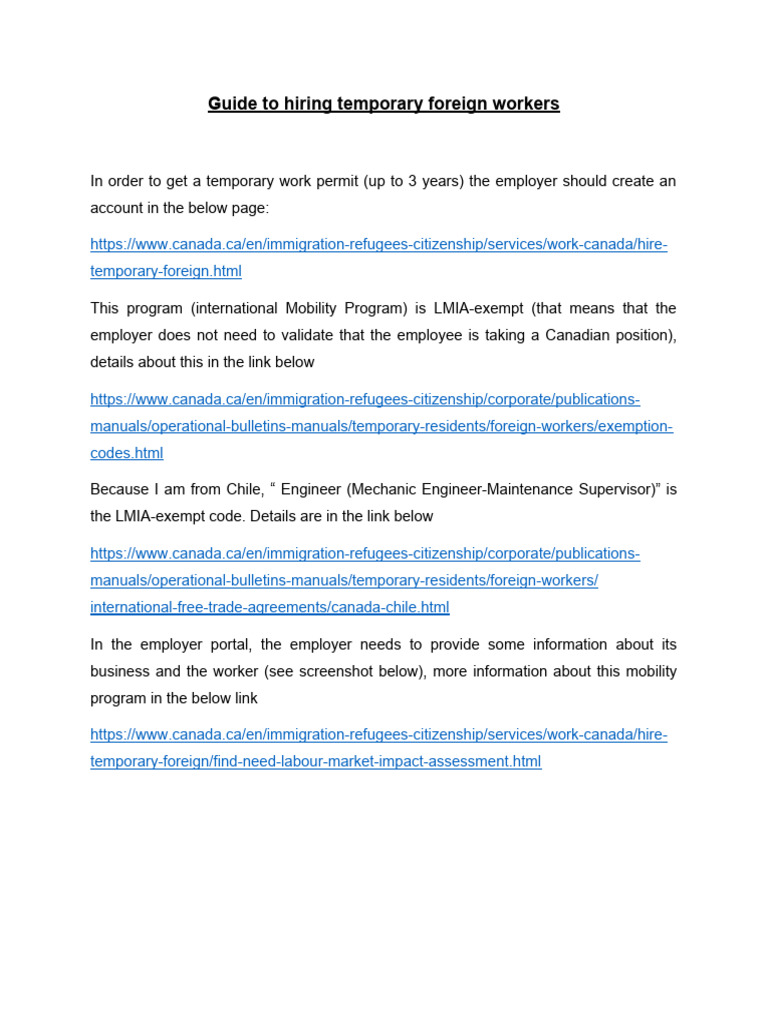 Guide to hiring temporary foreign workers

In order to get a temporary work permit (up to 3 years) the employer should create an account in the below page:

https://www.canada.ca/en/immigration-refugees-citizenship/services/work-canada/hire-temporary-foreign.html

This program (international Mobility Program) is LMIA-exempt (that means that the employer does not need to validate that the employee is taking a Canadian position), details about this in the link below

https://www.canada.ca/en/immigration-refugees-citizenship/corporate/publications-manuals/operational-bulletins-manuals/temporary-residents/foreign-workers/exemption-codes.html

Because I am from Chile, “ Engineer (Mechanic Engineer-Maintenance Supervisor)” is the LMIA-exempt code. Details are in the link below

https://www.canada.ca/en/immigration-refugees-citizenship/corporate/publications-manuals/operational-bulletins-manuals/temporary-residents/foreign-workers/international-free-trade-agreements/canada-chile.html

In the employer portal, the employer needs to provide some information about its business and the worker (see screenshot below), more information about this mobility program in the below link

https://www.canada.ca/en/immigration-refugees-citizenship/services/work-canada/hire-temporary-foreign/find-need-labour-market-impact-assessment.html